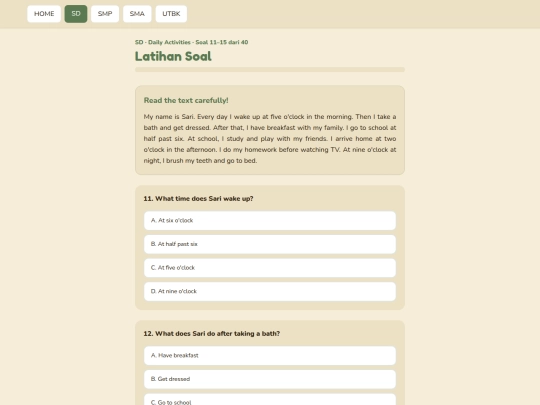 HOME SD SMP SMA UTBK

SD - Daily Activities - Soal 11-15 dari 40

Latihan Soal

Read the text carefully!

My name is Sari. Every day I wake up at five o'clock in the morning. Then I take a bath and get dressed. After that, I have breakfast with my family. I go to school at half past six. At school, I study and play with my friends. I arrive home at two o'clock in the afternoon. I do my homework before watching TV. At nine o'clock at night, I brush my teeth and go to bed.

11. What time does Sari wake up?

A. At six o'clock

B. At half past six

C. At five o'clock

D. At nine o'clock

12. What does Sari do after taking a bath?

A. Have breakfast

B. Get dressed

C. Go to school